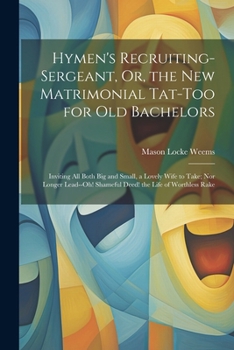 Hymen's Recruiting-Sergeant, Or, the New Matrimonial Tat-Too for Old Bachelors

Mason Locke Weems

Inviting All Both Big and Small, a Lovely Wife to Take; Nor Longer Lead--Oh! Shameful Deed! the Life of Worthless Rake